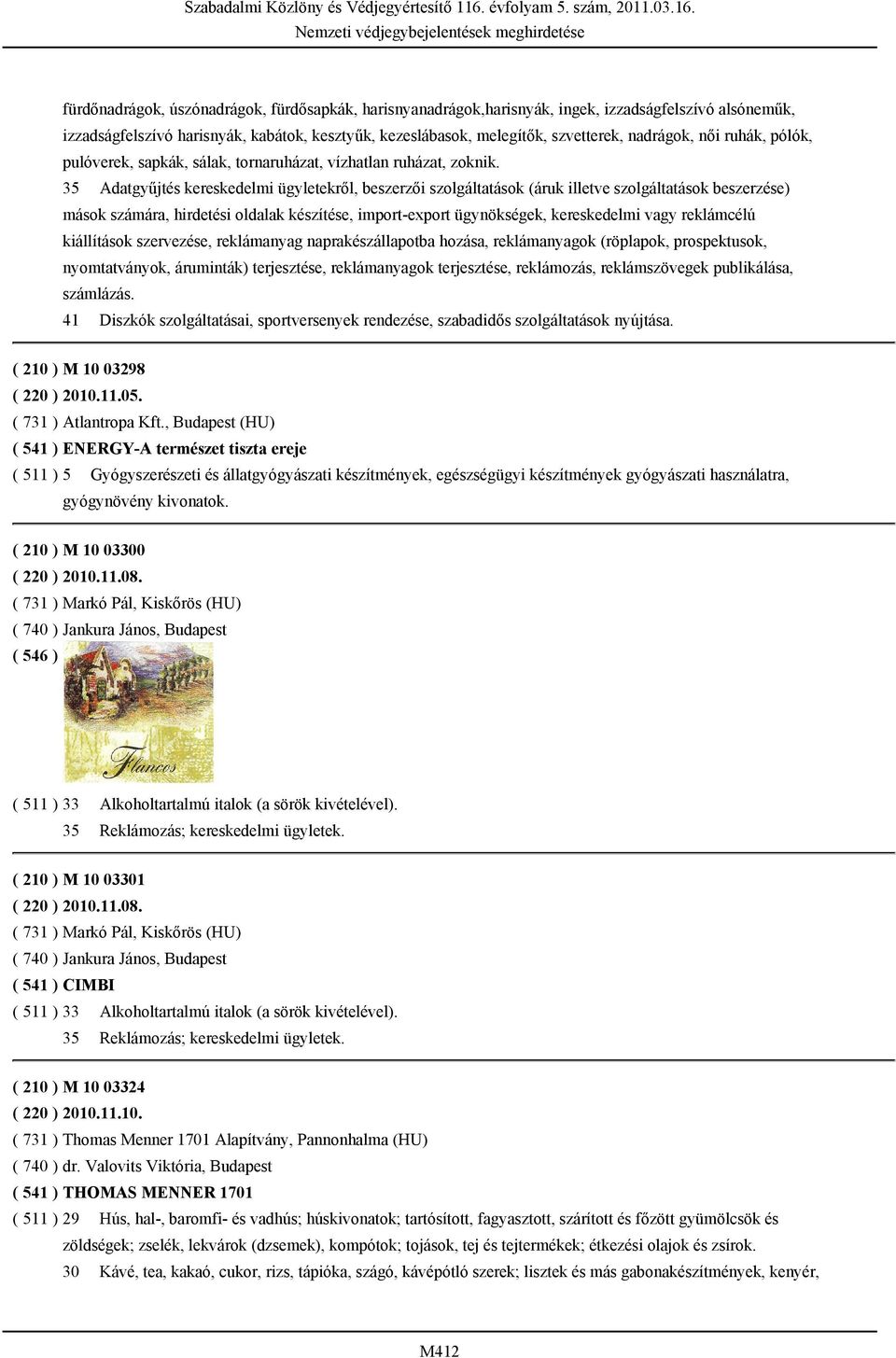 Szabadalmi Közlöny és Védjegyértesítő 116. évfolyam 5. szám, 2011.03.16.
Nemzeti védjegybejelentések meghirdetése

fürdőnadrágok, úszónadrágok, fürdősapkák, harisnyanadrágok,harisnyák, ingek, izzadságfelszívó alsóneműk, izzadságfelszívó harisnyák, kabátok, kesztyűk, kezeslábasok, melegítők, szvetterek, nadrágok, női ruhák, pólók, pulóverek, sapkák, sálak, tornaruházat, vízhatlan ruházat, zoknik.

35 Adatgyűjtés kereskedelmi ügyletekről, beszerzői szolgáltatások (áruk illetve szolgáltatások beszerzése) mások számára, hirdetési oldalak készítése, import-export ügynökségek, kereskedelmi vagy reklámcélú kiállítások szervezése, reklámanyag naprakészállapotba hozása, reklámanyagok (röplapok, prospektusok, nyomtatványok, áruminták) terjesztése, reklámanyagok terjesztése, reklámozás, reklámszövegek publikálása, számlázás.

41 Diszkók szolgáltatásai, sportversenyek rendezése, szabadidős szolgáltatások nyújtása.

( 210 ) M 10 03298
( 220 ) 2010.11.05.
( 731 ) Atlantropa Kft., Budapest (HU)
( 541 ) ENERGY-A természet tiszta ereje
( 511 ) 5 Gyógyszerészeti és állatgyógyászati készítmények, egészségügyi készítmények gyógyászati használatra, gyógynövény kivonatok.

( 210 ) M 10 03300
( 220 ) 2010.11.08.
( 731 ) Markó Pál, Kiskőrös (HU)
( 740 ) Jankura János, Budapest
( 546 )
Flancos
( 511 ) 33 Alkoholtartalmú italok (a sörök kivételével).
35 Reklámozás; kereskedelmi ügyletek.

( 210 ) M 10 03301
( 220 ) 2010.11.08.
( 731 ) Markó Pál, Kiskőrös (HU)
( 740 ) Jankura János, Budapest
( 541 ) CIMBI
( 511 ) 33 Alkoholtartalmú italok (a sörök kivételével).
35 Reklámozás; kereskedelmi ügyletek.

( 210 ) M 10 03324
( 220 ) 2010.11.10.
( 731 ) Thomas Menner 1701 Alapítvány, Pannonhalma (HU)
( 740 ) dr. Valovits Viktória, Budapest
( 541 ) THOMAS MENNER 1701
( 511 ) 29 Hús, hal-, baromfi- és vadhús; húskivonatok; tartósított, fagyasztott, szárított és főzött gyümölcsök és zöldségek; zselék, lekvárok (dzsemek), kompótok; tojások, tej és tejtermékek; étkezési olajok és zsírok.
30 Kávé, tea, kakaó, cukor, rizs, tápióka, szágó, kávépótló szerek; lisztek és más gabonakészítmények, kenyér,

M412